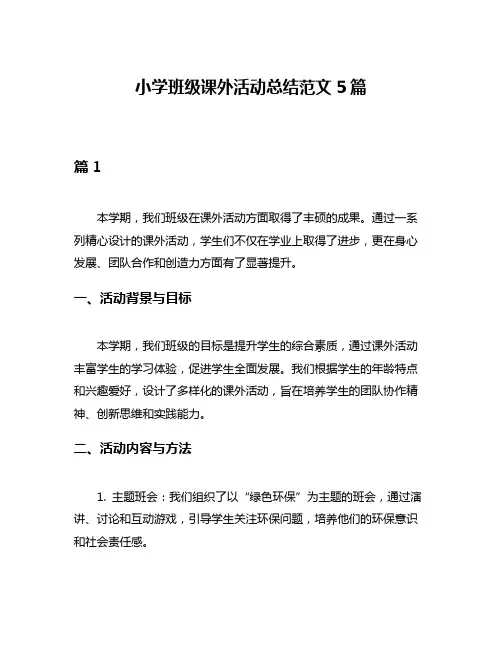 小学班级课外活动总结范文 5 篇

篇 1

本学期，我们班级在课外活动方面取得了丰硕的成果。通过一系列精心设计的课外活动，学生们不仅在学业上取得了进步，更在身心发展、团队合作和创造力方面有了显著提升。

一、活动背景与目标

本学期，我们班级的目标是提升学生的综合素质，通过课外活动丰富学生的学习体验，促进学生全面发展。我们根据学生的年龄特点和兴趣爱好，设计了多样化的课外活动，旨在培养学生的团队协作精神、创新思维和实践能力。

二、活动内容与方法

1. 主题班会：我们组织了以“绿色环保”为主题的班会，通过演讲、讨论和互动游戏，引导学生关注环保问题，培养他们的环保意识和社会责任感。